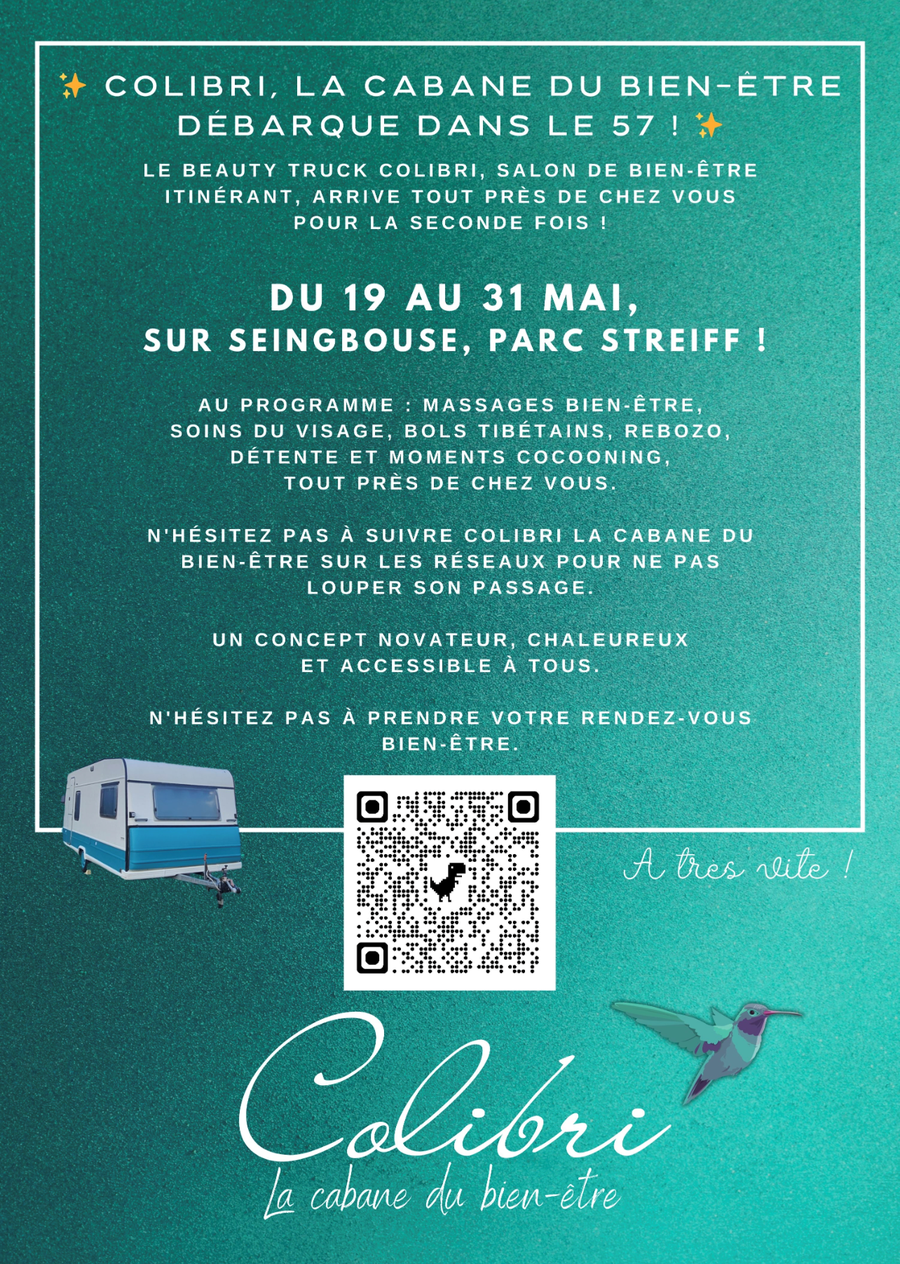 ✨ COLIBRI, LA CABANE DU BIEN-ÊTRE DÉBARQUE DANS LE 57 ! ✨

LE BEAUTY TRUCK COLIBRI, SALON DE BIEN-ÊTRE ITINÉRANT, ARRIVE TOUT PRÈS DE CHEZ VOUS POUR LA SECONDE FOIS !

DU 19 AU 31 MAI, SUR SEINGBOUSE, PARC STREIFF !

AU PROGRAMME : MASSAGES BIEN-ÊTRE, SOINS DU VISAGE, BOLS TIBÉTAINS, REBOZO, DÉTENTE ET MOMENTS COCOONING, TOUT PRÈS DE CHEZ VOUS.

N'HÉSITEZ PAS À SUIVRE COLIBRI LA CABANE DU BIEN-ÊTRE SUR LES RÉSEAUX POUR NE PAS LOUPER SON PASSAGE.

UN CONCEPT NOVATEUR, CHALEUREUX ET ACCESSIBLE À TOUS.

N'HÉSITEZ PAS À PRENDRE VOTRE RENDEZ-VOUS BIEN-ÊTRE.

A tres vite !

Colibri
La cabane du bien-être